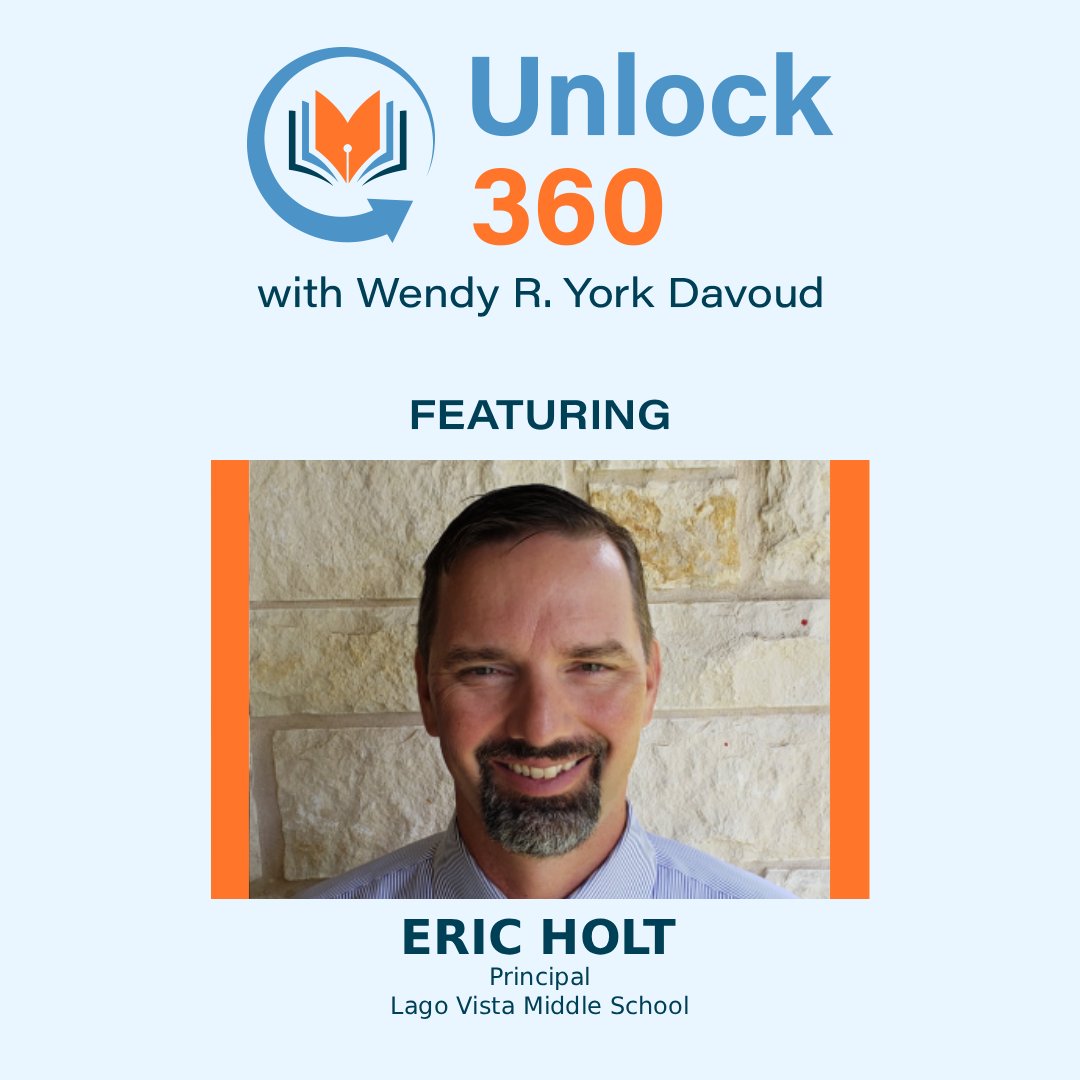 Unlock
360
with Wendy R. York Davoud

FEATURING

ERIC HOLT
Principal
Lago Vista Middle School